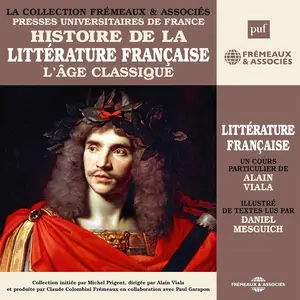 LA COLLECTION FRÉMEAUX & ASSOCIÉS
PRESSES UNIVERSITAIRES DE FRANCE
HISTOIRE DE LA LITTÉRATURE FRANÇAISE
L'ÂGE CLASSIQUE

puf

FRÉMEAUX & ASSOCIÉS

LITTÉRATURE FRANÇAISE

UN COURS PARTICULIER DE
ALAIN VIALA

ILLUSTRÉ DE TEXTES LUS PAR
DANIEL MESGUICH

Collection initiée par Michel Prigent, dirigée par Alain Viala et produite par Claude Colombini Frémeaux en collaboration avec Paul Garapon

FRÉMEAUX & ASSOCIÉS